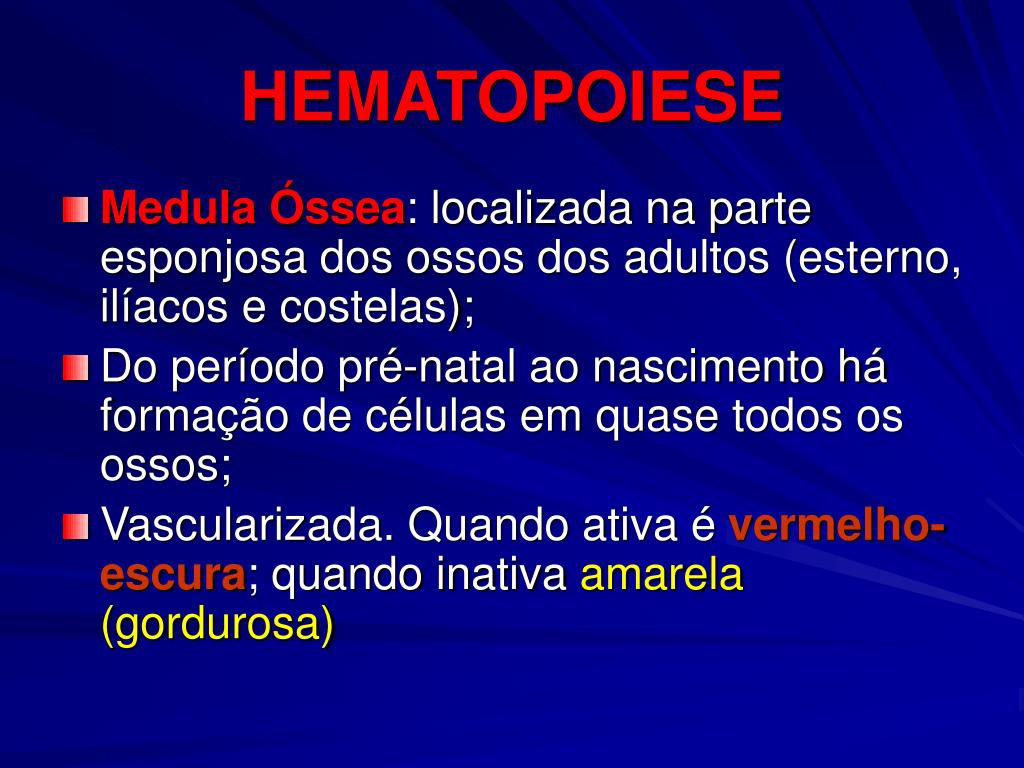 HEMATOPOIESE

Medula Óssea: localizada na parte esponjosa dos ossos dos adultos (esterno, ilíacos e costelas);

Do período pré-natal ao nascimento há formação de células em quase todos os ossos;

Vascularizada. Quando ativa é vermelho-escura; quando inativa amarela (gordurosa)